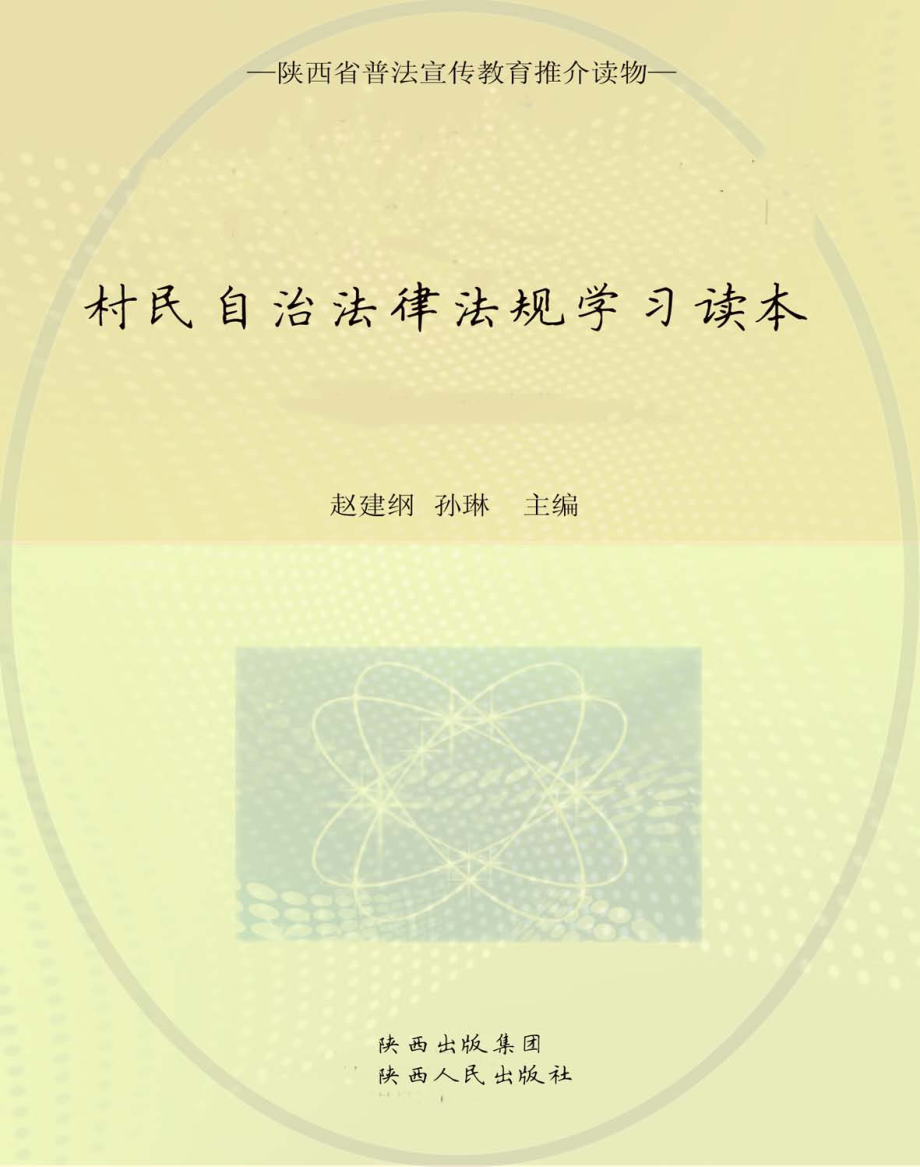 —陕西省普法宣传教育推介读物—

村民自治法律法规学习读本

赵建纲 孙琳 主编

陕西出版集团
陕西人民出版社